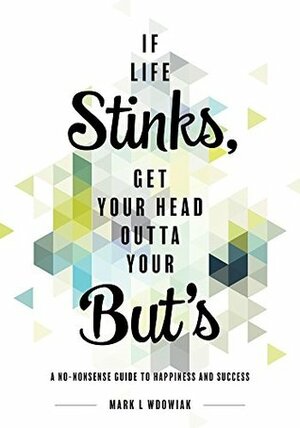 IF LIFE Stinks, GET YOUR HEAD OUTTA YOUR But's

A NO-NONSENSE GUIDE TO HAPPINESS AND SUCCESS

MARK L WDOWIAK